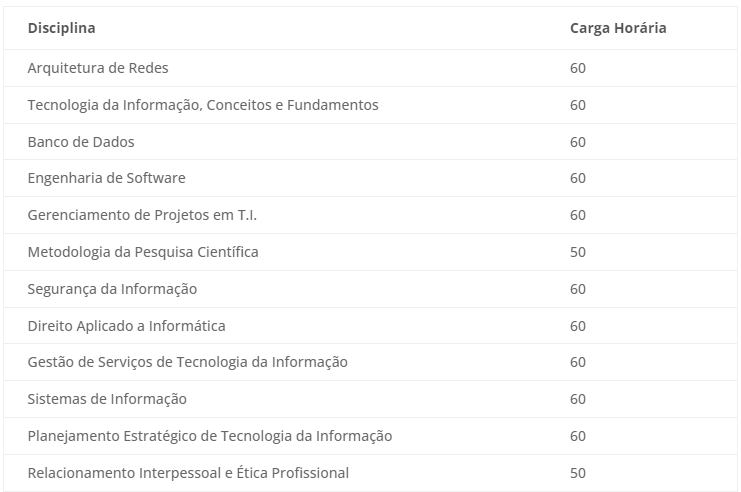 | Disciplina | Carga Horária |
|---|---|
| Arquitetura de Redes | 60 |
| Tecnologia da Informação, Conceitos e Fundamentos | 60 |
| Banco de Dados | 60 |
| Engenharia de Software | 60 |
| Gerenciamento de Projetos em T.I. | 60 |
| Metodologia da Pesquisa Científica | 50 |
| Segurança da Informação | 60 |
| Direito Aplicado a Informática | 60 |
| Gestão de Serviços de Tecnologia da Informação | 60 |
| Sistemas de Informação | 60 |
| Planejamento Estratégico de Tecnologia da Informação | 60 |
| Relacionamento Interpessoal e Ética Profissional | 50 |